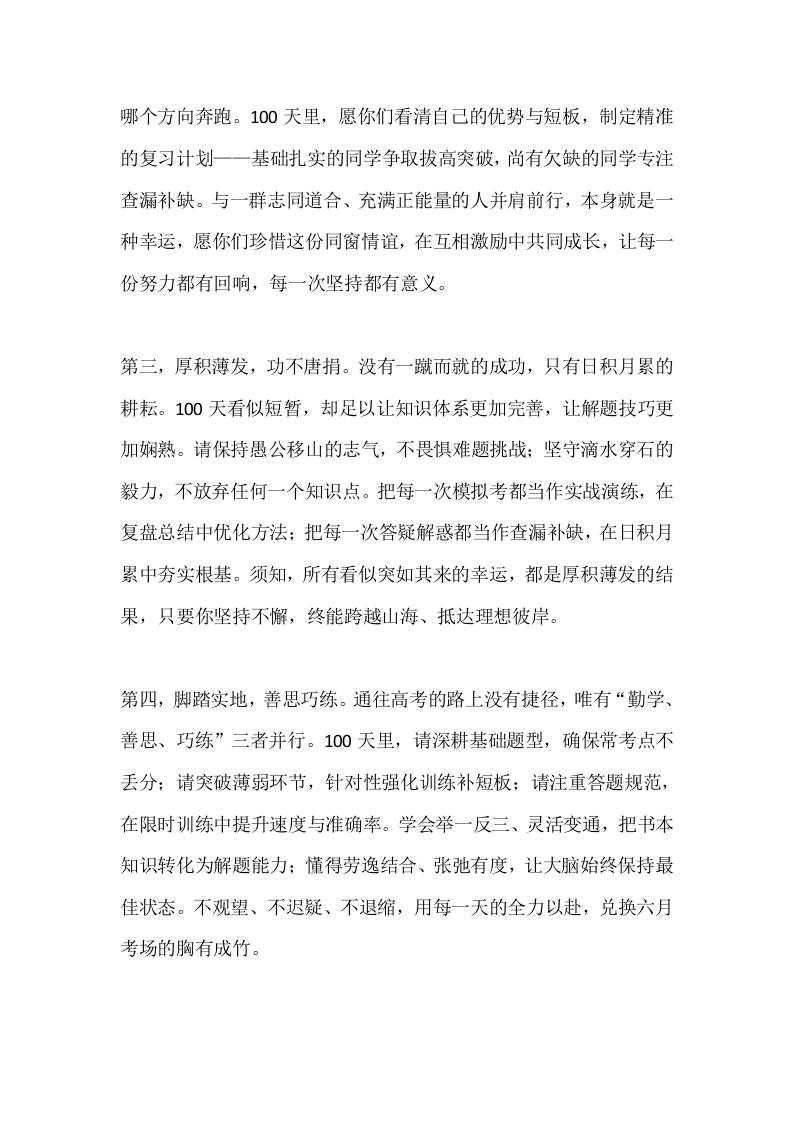 哪个方向奔跑。100 天里，愿你们看清自己的优势与短板，制定精准的复习计划——基础扎实的同学争取拔高突破，尚有欠缺的同学专注查漏补缺。与一群志同道合、充满正能量的人并肩前行，本身就是一种幸运，愿你们珍惜这份同窗情谊，在互相激励中共同成长，让每一份努力都有回响，每一次坚持都有意义。

第三，厚积薄发，功不唐捐。没有一蹴而就的成功，只有日积月累的耕耘。100 天看似短暂，却足以让知识体系更加完善，让解题技巧更加娴熟。请保持愚公移山的志气，不畏惧难题挑战；坚守滴水穿石的毅力，不放弃任何一个知识点。把每一次模拟考都当作实战演练，在复盘总结中优化方法；把每一次答疑解惑都当作查漏补缺，在日积月累中夯实根基。须知，所有看似突如其来的幸运，都是厚积薄发的结果，只要你坚持不懈，终能跨越山海、抵达理想彼岸。

第四，脚踏实地，善思巧练。通往高考的路上没有捷径，唯有“勤学、善思、巧练”三者并行。100 天里，请深耕基础题型，确保常考点不丢分；请突破薄弱环节，针对性强化训练补短板；请注重答题规范，在限时训练中提升速度与准确率。学会举一反三、灵活变通，把书本知识转化为解题能力；懂得劳逸结合、张弛有度，让大脑始终保持最佳状态。不观望、不迟疑、不退缩，用每一天的全力以赴，兑换六月考场的胸有成竹。